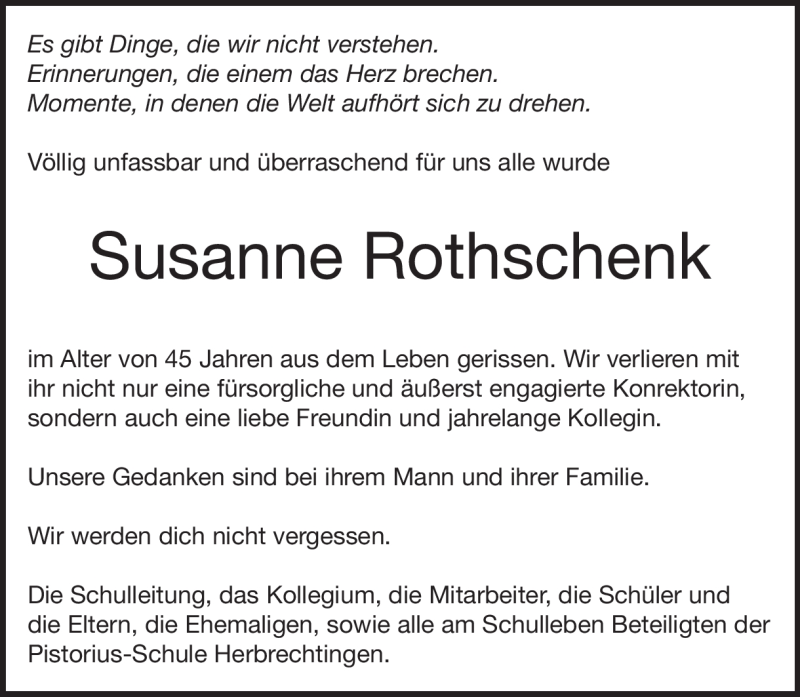 Es gibt Dinge, die wir nicht verstehen.
Erinnerungen, die einem das Herz brechen.
Momente, in denen die Welt aufhört sich zu drehen.

Völlig unfassbar und überraschend für uns alle wurde

Susanne Rothschenk

im Alter von 45 Jahren aus dem Leben gerissen. Wir verlieren mit ihr nicht nur eine fürsorgliche und äußerst engagierte Konrektorin, sondern auch eine liebe Freundin und jahrelange Kollegin.

Unsere Gedanken sind bei ihrem Mann und ihrer Familie.

Wir werden dich nicht vergessen.

Die Schulleitung, das Kollegium, die Mitarbeiter, die Schüler und die Eltern, die Ehemaligen, sowie alle am Schulleben Beteiligten der Pistorius-Schule Herbrechtingen.